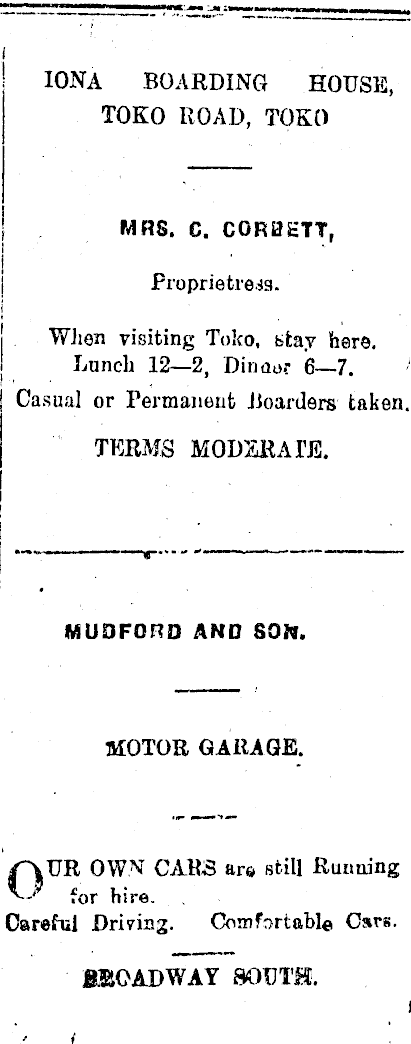 IONA BOARDING HOUSE,
TOKO ROAD, TOKO

MRS. C. CORBETT,

Proprietress.

When visiting Toko, stay here.
Lunch 12—2, Dinner 6—7.
Casual or Permanent Boarders taken.

TERMS MODERATE.

MUDFORD AND SON.

MOTOR GARAGE.

OUR OWN CARS are still Running for hire.
Careful Driving. Comfortable Cars.

BROADWAY SOUTH.